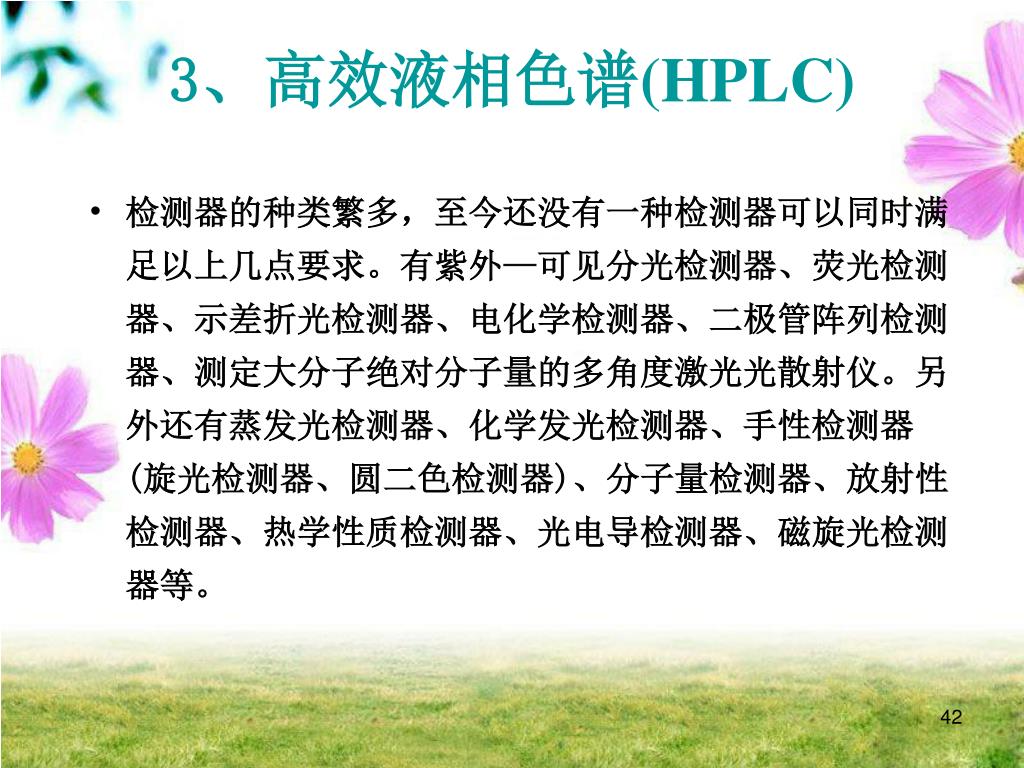 3、高效液相色谱(HPLC)

• 检测器的种类繁多，至今还没有一种检测器可以同时满足以上几点要求。有紫外—可见分光检测器、荧光检测器、示差折光检测器、电化学检测器、二极管阵列检测器、测定大分子绝对分子量的多角度激光光散射仪。另外还有蒸发光检测器、化学发光检测器、手性检测器(旋光检测器、圆二色检测器)、分子量检测器、放射性检测器、热学性质检测器、光电导检测器、磁旋光检测器等。

42